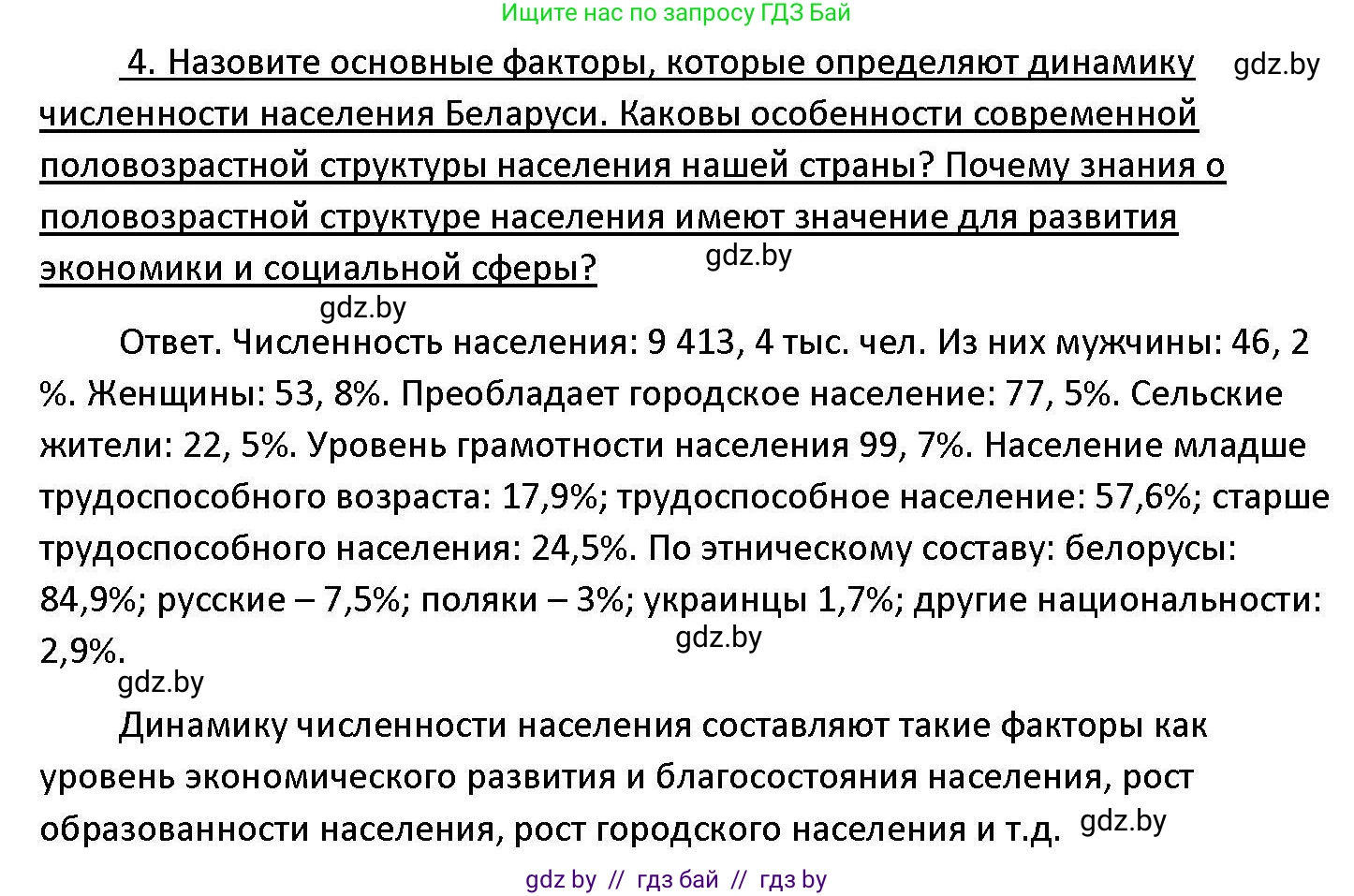 Ищите нас по запросу ГДЗ Бай

4. Назовите основные факторы, которые определяют динамику численности населения Беларуси. Каковы особенности современной половозрастной структуры населения нашей страны? Почему знания о половозрастной структуре населения имеют значение для развития экономики и социальной сферы?

gdz.by

gdz.by

gdz.by

Ответ. Численность населения: 9 413, 4 тыс. чел. Из них мужчины: 46, 2 %. Женщины: 53, 8%. Преобладает городское население: 77, 5%. Сельские жители: 22, 5%. Уровень грамотности населения 99, 7%. Население младше трудоспособного возраста: 17,9%; трудоспособное население: 57,6%; старше трудоспособного населения: 24,5%. По этническому составу: белорусы: 84,9%; русские – 7,5%; поляки – 3%; украинцы 1,7%; другие национальности: 2,9%.

gdz.by

gdz.by

Динамику численности населения составляют такие факторы как уровень экономического развития и благосостояния населения, рост образованности населения, рост городского населения и т.д.

gdz.by

gdz by // гдз бай // гдз by